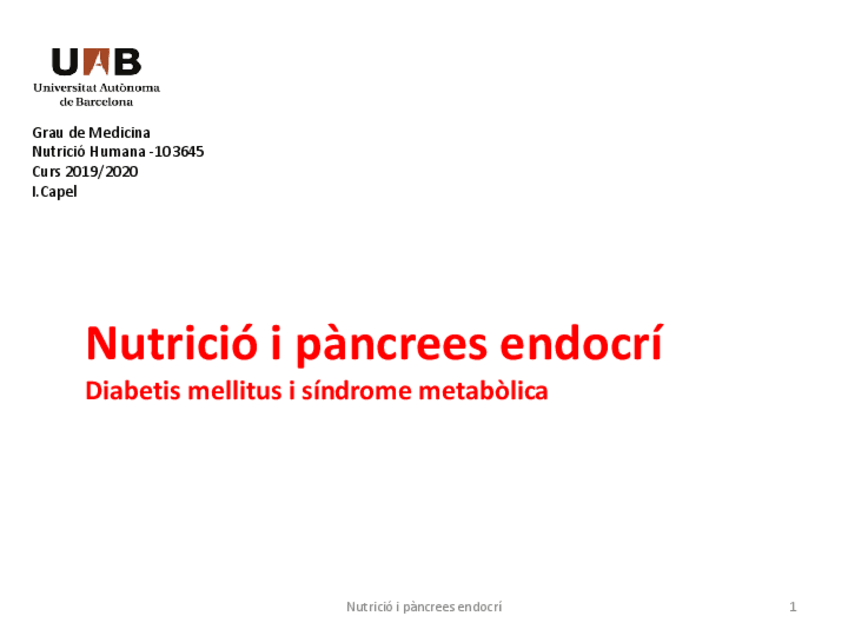 UAB
Universitat Autònoma
de Barcelona

Grau de Medicina
Nutrició Humana -103645
Curs 2019/2020
I.Capel

Nutrició i pàncrees endocrí

Diabetis mellitus i síndrome metabòlica

Nutrició i pàncrees endocrí

1